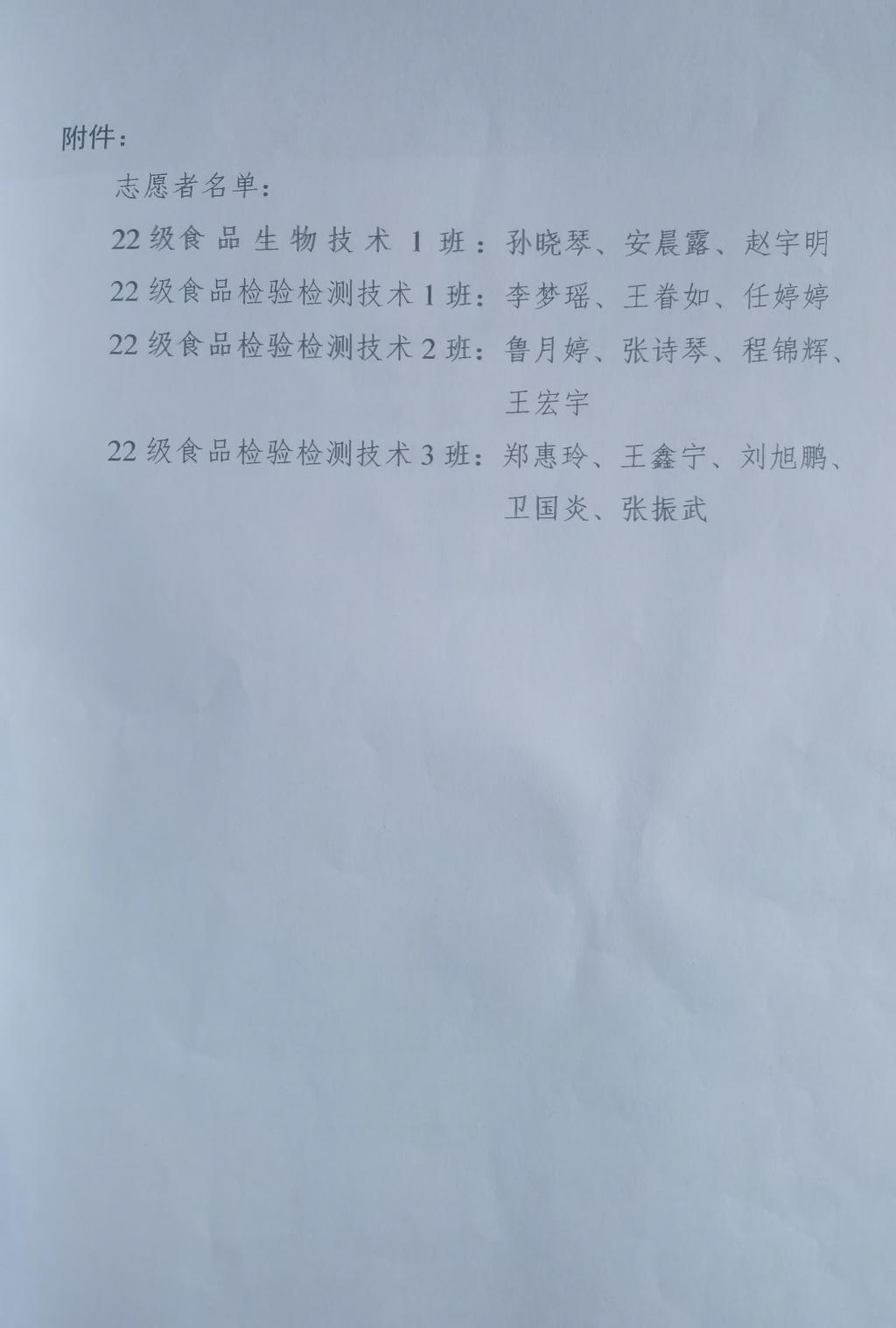 附件：

志愿者名单：

22级食品生物技术1班：孙晓琴、安晨露、赵宇明

22级食品检验检测技术1班：李梦瑶、王眷如、任婷婷

22级食品检验检测技术2班：鲁月婷、张诗琴、程锦辉、王宏宇

22级食品检验检测技术3班：郑惠玲、王鑫宁、刘旭鹏、卫国炎、张振武